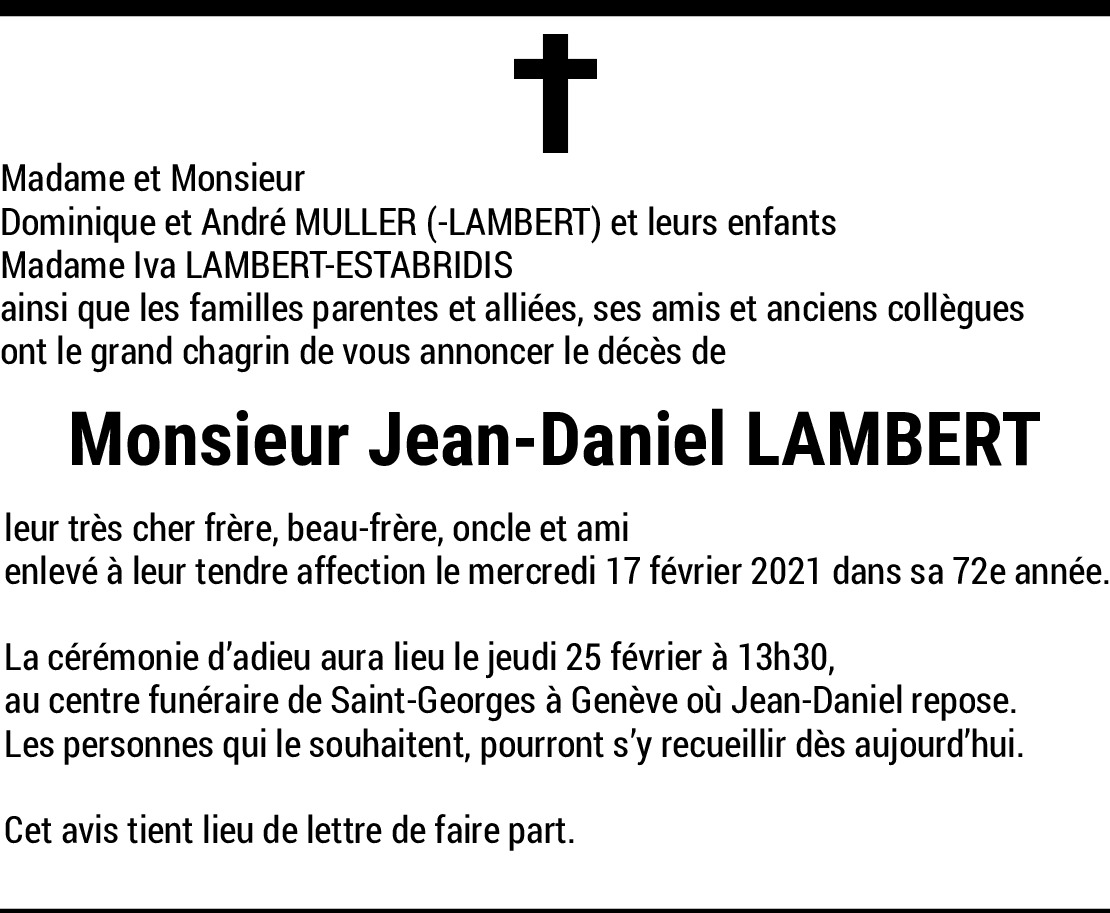 Madame et Monsieur
Dominique et André MULLER (-LAMBERT) et leurs enfants
Madame Iva LAMBERT-ESTABRIDIS
ainsi que les familles parentes et alliées, ses amis et anciens collègues
ont le grand chagrin de vous annoncer le décès de

Monsieur Jean-Daniel LAMBERT

leur très cher frère, beau-frère, oncle et ami
enlevé à leur tendre affection le mercredi 17 février 2021 dans sa 72e année.

La cérémonie d'adieu aura lieu le jeudi 25 février à 13h30,
au centre funéraire de Saint-Georges à Genève où Jean-Daniel repose.
Les personnes qui le souhaitent, pourront s'y recueillir dès aujourd'hui.

Cet avis tient lieu de lettre de faire part.